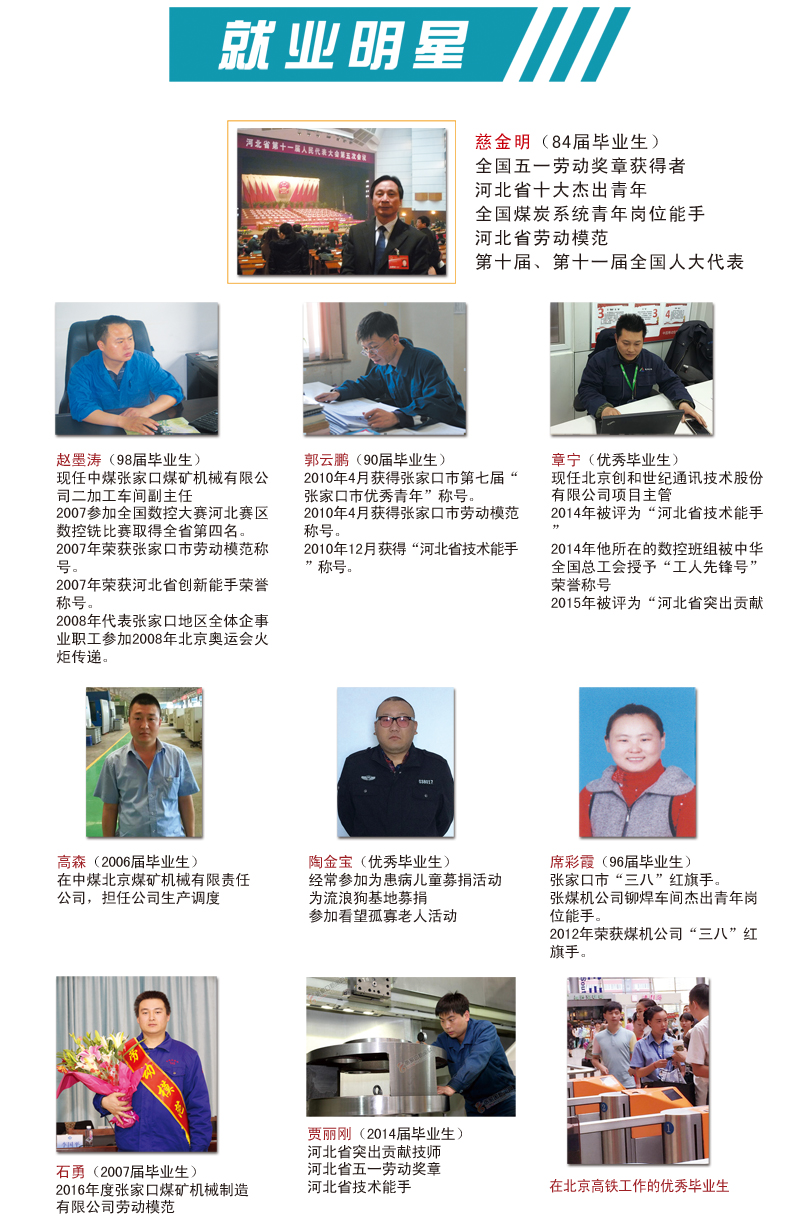 就业明星

河北省第十一届人民代表大会第五次会议

慈金明（84届毕业生）
全国五一劳动奖章获得者
河北省十大杰出青年
全国煤炭系统青年岗位能手
河北省劳动模范
第十届、第十一届全国人大代表

赵墨涛（98届毕业生）
现任中煤张家口煤矿机械有限公司二加工车间副主任
2007参加全国数控大赛河北赛区数控铣比赛取得全省第四名。
2007年荣获张家口市劳动模范称号。
2007年荣获河北省创新能手荣誉称号。
2008年代表张家口地区全体企事业职工参加2008年北京奥运会火炬传递。

郭云鹏（90届毕业生）
2010年4月获得张家口市第七届“张家口市优秀青年”称号。
2010年4月获得张家口市劳动模范称号。
2010年12月获得“河北省技术能手”称号。

章宁（优秀毕业生）
现任北京创和世纪通讯技术股份有限公司项目主管
2014年被评为“河北省技术能手”
2014年他所在的数控班组被中华全国总工会授予“工人先锋号”荣誉称号
2015年被评为“河北省突出贡献

高森（2006届毕业生）
在中煤北京煤矿机械有限责任公司，担任公司生产调度

陶金宝（优秀毕业生）
经常参加为患病儿童募捐活动
为流浪狗基地募捐
参加看望孤寡老人活动

席彩霞（96届毕业生）
张家口市“三八”红旗手。
张煤机公司铆焊车间杰出青年岗位能手。
2012年荣获煤机公司“三八”红旗手。

石勇（2007届毕业生）
2016年度张家口煤矿机械制造有限公司劳动模范

贾丽刚（2014届毕业生）
河北省突出贡献技师
河北省五一劳动奖章
河北省技术能手

在北京高铁工作的优秀毕业生